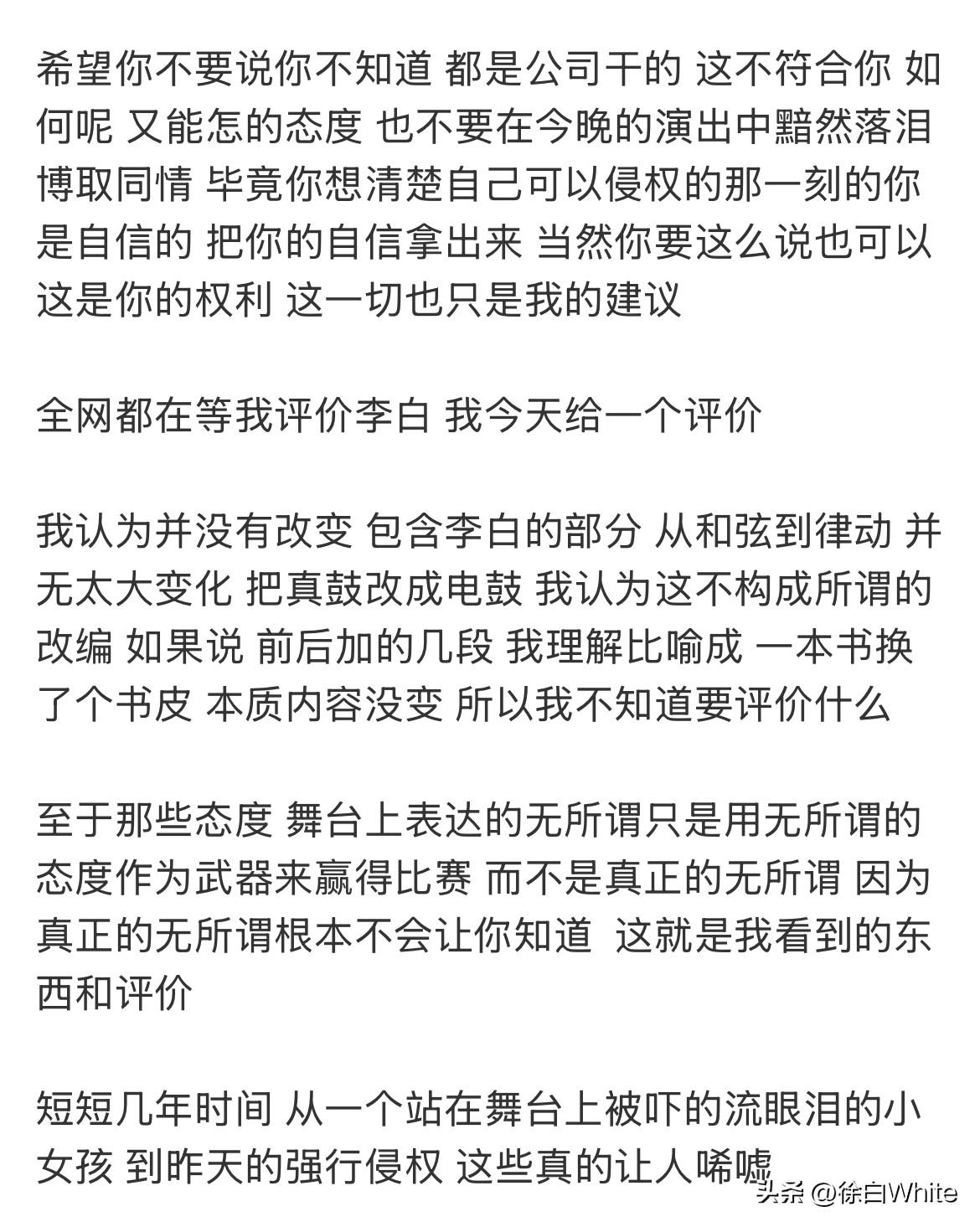 希望你不要说你不知道 都是公司干的 这不符合你 如何呢 又能怎的态度 也不要在今晚的演出中黯然落泪博取同情 毕竟你想清楚自己可以侵权的那一刻的你是自信的 把你的自信拿出来 当然你要这么说也可以 这是你的权利 这一切也只是我的建议

全网都在等我评价李白 我今天给一个评价

我认为并没有改变 包含李白的部分 从和弦到律动 并无太大变化 把真鼓改成电鼓 我认为这不构成所谓的改编 如果说 前后加的几段 我理解比喻成 一本书换了个书皮 本质内容没变 所以我不知道要评价什么

至于那些态度 舞台上表达的无所谓只是用无所谓的态度作为武器来赢得比赛 而不是真正的无所谓 因为真正的无所谓根本不会让你知道 这就是我看到的东西和评价

短短几年时间 从一个站在舞台上被吓的流眼泪的小女孩 到昨天的强行侵权 这些真的让人唏嘘

头条 @徐白White